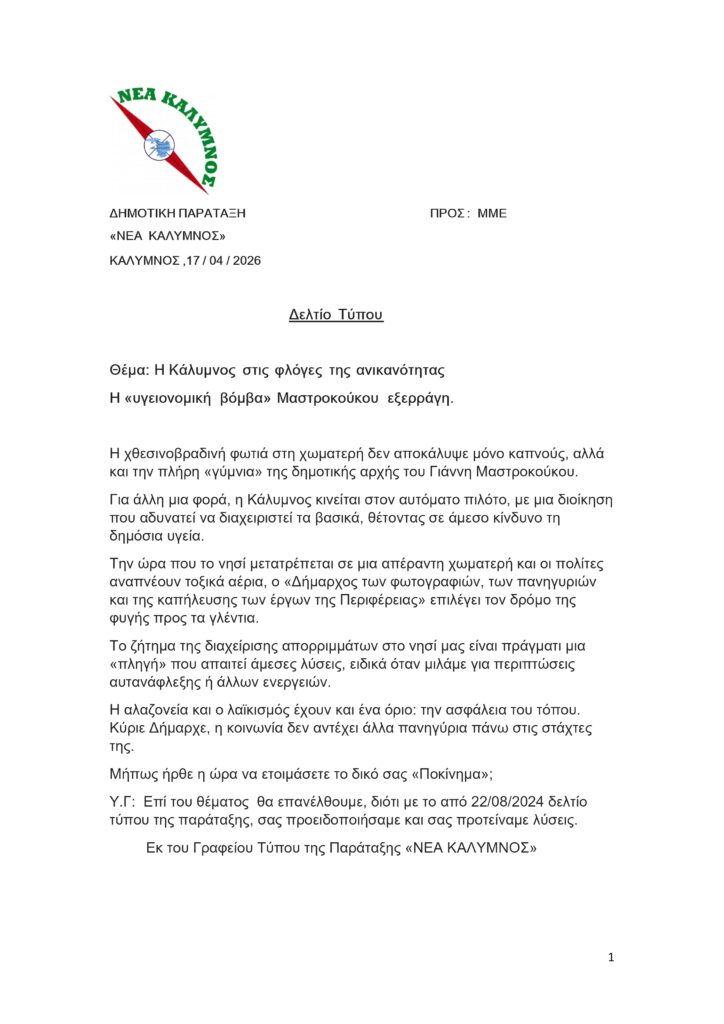 ΝΕΑ ΚΑΛΥΜΝΟΣ

ΔΗΜΟΤΙΚΗ ΠΑΡΑΤΑΞΗ

ΠΡΟΣ : ΜΜΕ

«ΝΕΑ ΚΑΛΥΜΝΟΣ»

ΚΑΛΥΜΝΟΣ ,17 / 04 / 2026

Δελτίο Τύπου

Θέμα: Η Κάλυμνος στις φλόγες της ανικανότητας

Η «υγειονομική βόμβα» Μαστροκούκου εξερράγη.

Η χθεσινοβραδινή φωτιά στη χωματερή δεν αποκάλυψε μόνο καπνούς, αλλά και την πλήρη «γύμνια» της δημοτικής αρχής του Γιάννη Μαστροκούκου.

Για άλλη μια φορά, η Κάλυμνος κινείται στον αυτόματο πιλότο, με μια διοίκηση που αδυνατεί να διαχειριστεί τα βασικά, θέτοντας σε άμεσο κίνδυνο τη δημόσια υγεία.

Την ώρα που το νησί μετατρέπεται σε μια απέραντη χωματερή και οι πολίτες αναπνέουν τοξικά αέρια, ο «Δήμαρχος των φωτογραφιών, των πανηγυριών και της καπήλευσης των έργων της Περιφέρειας» επιλέγει τον δρόμο της φυγής προς τα γλέντια.

Το ζήτημα της διαχείρισης απορριμμάτων στο νησί μας είναι πράγματι μια «πληγή» που απαιτεί άμεσες λύσεις, ειδικά όταν μιλάμε για περιπτώσεις αυτανάφλεξης ή άλλων ενεργειών.

Η αλαζονεία και ο λαϊκισμός έχουν και ένα όριο: την ασφάλεια του τόπου. Κύριε Δήμαρχε, η κοινωνία δεν αντέχει άλλα πανηγύρια πάνω στις στάχτες της.

Μήπως ήρθε η ώρα να ετοιμάσετε το δικό σας «Ποκίνημα»;

Υ.Γ: Επί του θέματος θα επανέλθουμε, διότι με το από 22/08/2024 δελτίο τύπου της παράταξης, σας προειδοποιήσαμε και σας προτείναμε λύσεις.

Εκ του Γραφείου Τύπου της Παράταξης «ΝΕΑ ΚΑΛΥΜΝΟΣ»

1